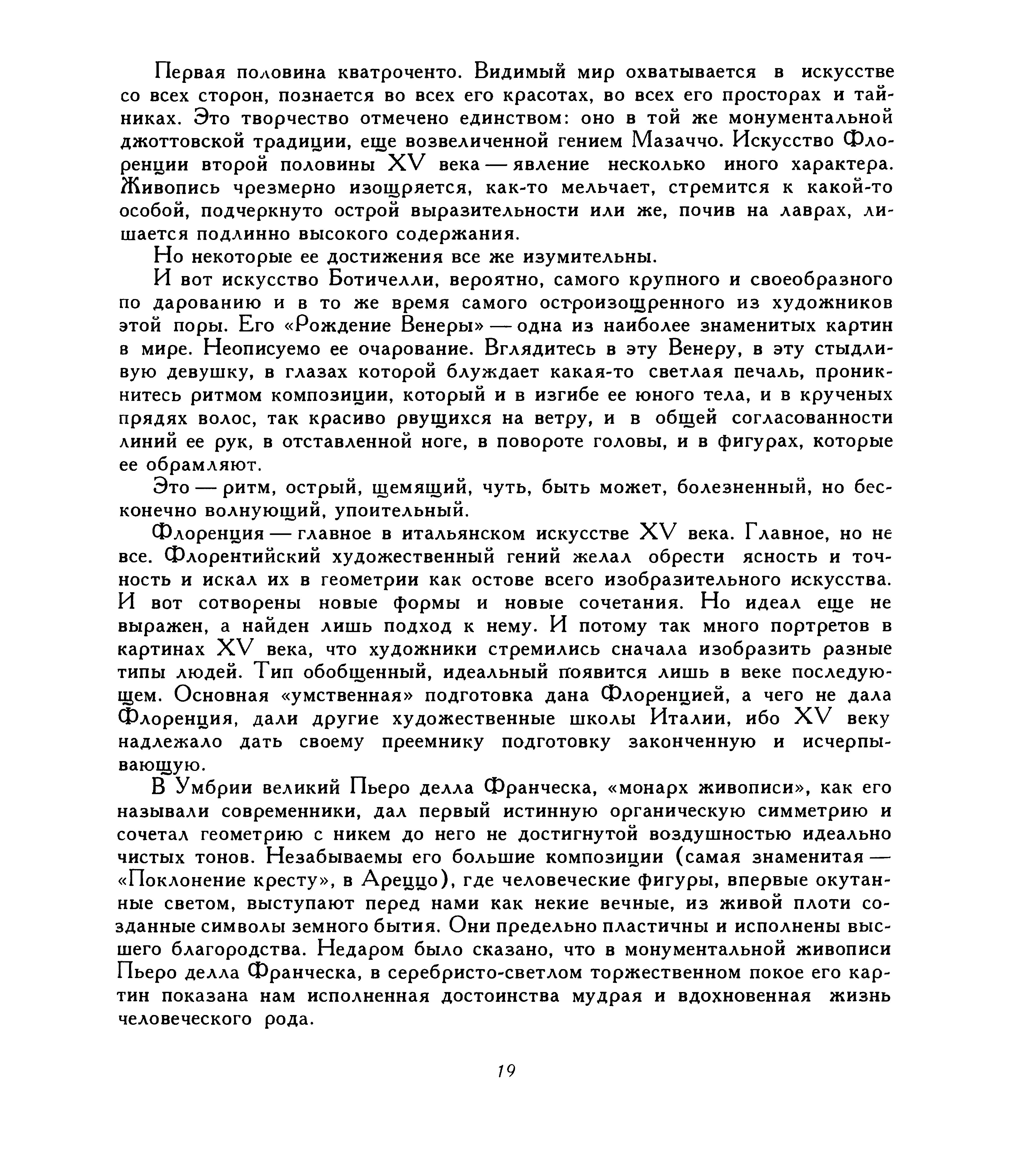 Первая половина кватроченто. Видимый мир охватывается в искусстве со всех сторон, познается во всех его красотах, во всех его просторах и тайниках. Это творчество отмечено единством: оно в той же монументальной джоттовской традиции, еще возвеличенной гением Мазаччо. Искусство Флоренции второй половины XV века — явление несколько иного характера. Живопись чрезмерно изощряется, как-то мельчает, стремится к какой-то особой, подчеркнуто острой выразительности или же, почив на лаврах, лишается подлинно высокого содержания.

Но некоторые ее достижения все же изумительны.

И вот искусство Ботичелли, вероятно, самого крупного и своеобразного по дарованию и в то же время самого остроизощренного из художников этой поры. Его «Рождение Венеры» — одна из наиболее знаменитых картин в мире. Неописуемо ее очарование. Вглядитесь в эту Венеру, в эту стыдливую девушку, в глазах которой блуждает какая-то светлая печаль, проникнитесь ритмом композиции, который и в изгибе ее юного тела, и в крученых прядях волос, так красиво рвущихся на ветру, и в общей согласованности линий ее рук, в отставленной ноге, в повороте головы, и в фигурах, которые ее обрамляют.

Это — ритм, острый, щемящий, чуть, быть может, болезненный, но бесконечно волнующий, упоительный.

Флоренция — главное в итальянском искусстве XV века. Главное, но не все. Флорентийский художественный гений желал обрести ясность и точность и искал их в геометрии как остове всего изобразительного искусства. И вот сотворены новые формы и новые сочетания. Но идеал еще не выражен, а найден лишь подход к нему. И потому так много портретов в картинах XV века, что художники стремились сначала изобразить разные типы людей. Тип обобщенный, идеальный появится лишь в веке последующем. Основная «умственная» подготовка дана Флоренцией, а чего не дала Флоренция, дали другие художественные школы Италии, ибо XV веку надлежало дать своему преемнику подготовку законченную и исчерпывающую.

В Умбрии великий Пьеро делла Франческа, «монарх живописи», как его называли современники, дал первый истинную органическую симметрию и сочетал геометрию с никем до него не достигнутой воздушностью идеально чистых тонов. Незабываемы его большие композиции (самая знаменитая — «Поклонение кресту», в Ареццо), где человеческие фигуры, впервые окутанные светом, выступают перед нами как некие вечные, из живой плоти созданные символы земного бытия. Они предельно пластичны и исполнены высшего благородства. Недаром было сказано, что в монументальной живописи Пьеро делла Франческа, в серебристо-светлом торжественном покое его картин показана нам исполненная достоинства мудрая и вдохновенная жизнь человеческого рода.

19